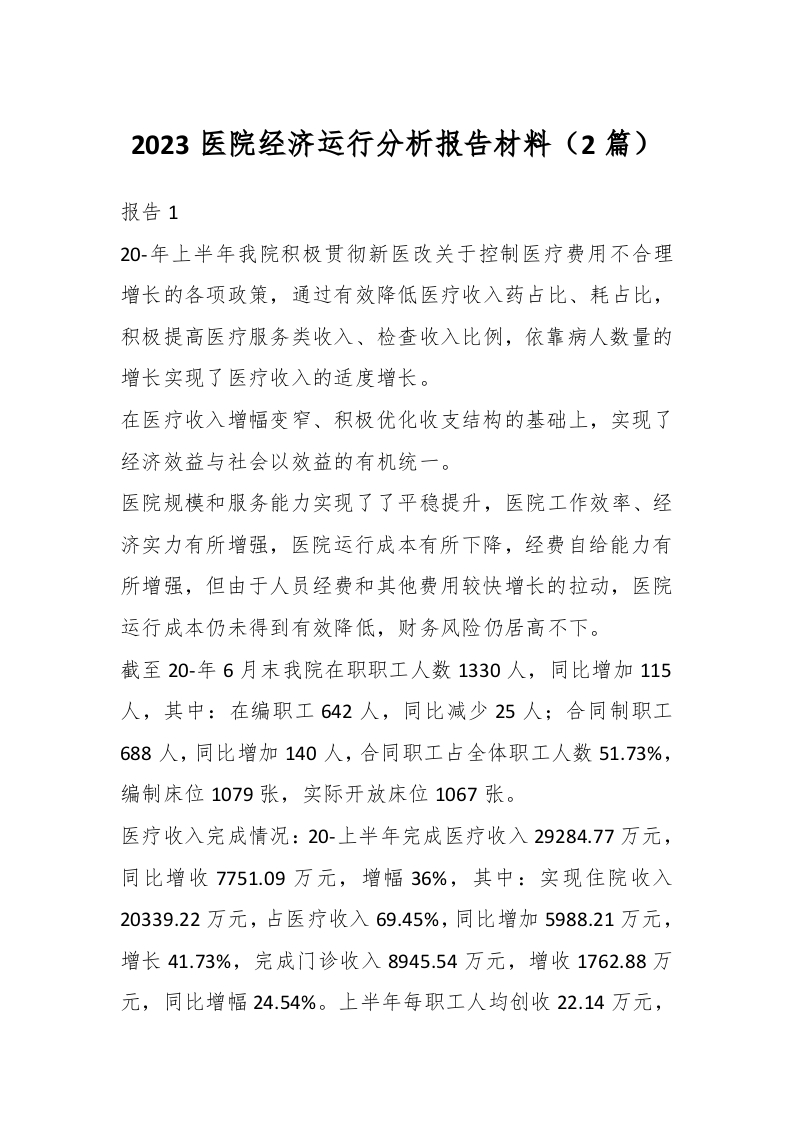 2023 医院经济运行分析报告材料（2 篇）

报告 1

20-年上半年我院积极贯彻新医改关于控制医疗费用不合理增长的各项政策，通过有效降低医疗收入药占比、耗占比，积极提高医疗服务类收入、检查收入比例，依靠病人数量的增长实现了医疗收入的适度增长。

在医疗收入增幅变窄、积极优化收支结构的基础上，实现了经济效益与社会以效益的有机统一。

医院规模和服务能力实现了了平稳提升，医院工作效率、经济实力有所增强，医院运行成本有所下降，经费自给能力有所增强，但由于人员经费和其他费用较快增长的拉动，医院运行成本仍未得到有效降低，财务风险仍居高不下。

截至 20-年 6 月末我院在职职工人数 1330 人，同比增加 115 人，其中：在编职工 642 人，同比减少 25 人；合同制职工 688 人，同比增加 140 人，合同职工占全体职工人数 51.73%，编制床位 1079 张，实际开放床位 1067 张。

医疗收入完成情况：20-上半年完成医疗收入 29284.77 万元，同比增收 7751.09 万元，增幅 36%，其中：实现住院收入 20339.22 万元，占医疗收入 69.45%，同比增加 5988.21 万元，增长 41.73%，完成门诊收入 8945.54 万元，增收 1762.88 万元，同比增幅 24.54%。上半年每职工人均创收 22.14 万元，